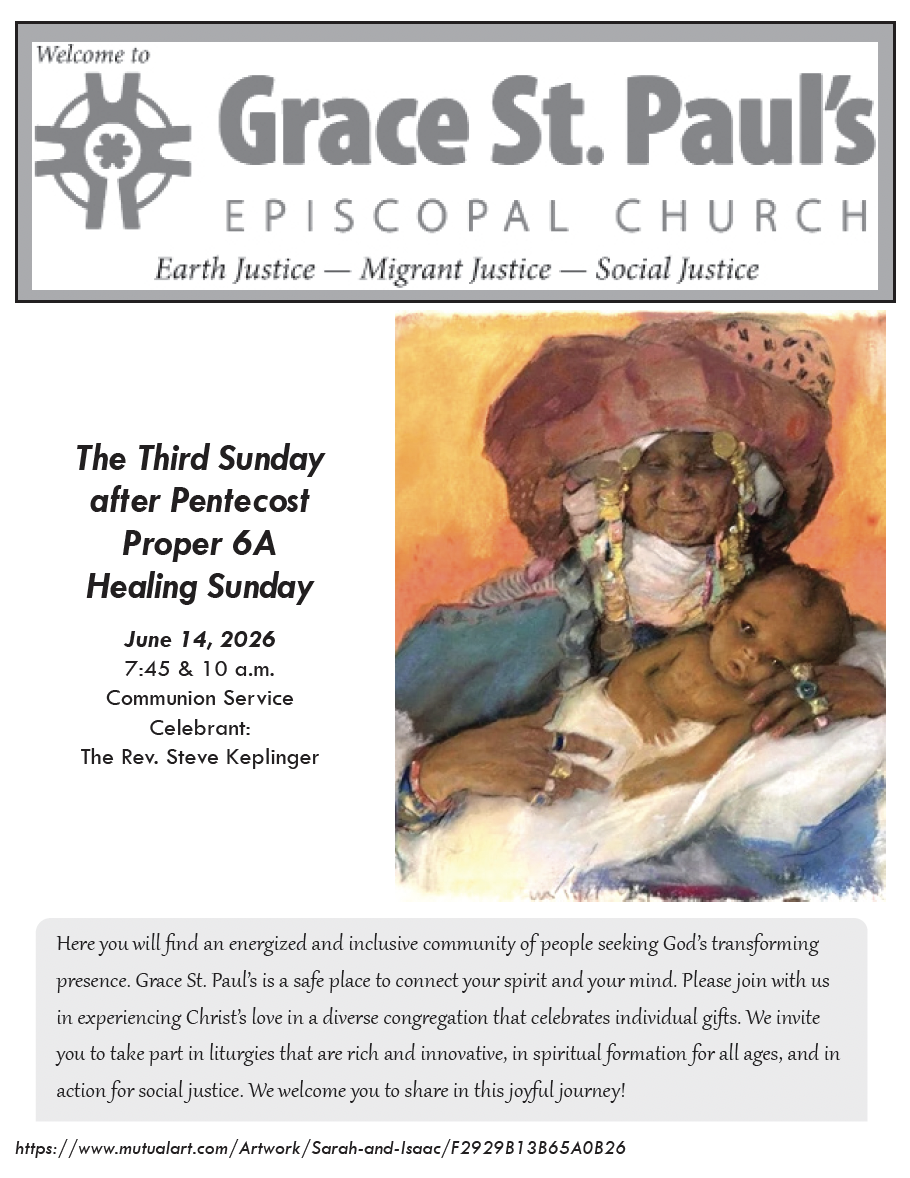 Welcome to

Grace St. Paul's

EPISCOPAL CHURCH

Earth Justice — Migrant Justice — Social Justice

The Third Sunday after Pentecost
Proper 6A
Healing Sunday

June 14, 2026
7:45 & 10 a.m.
Communion Service
Celebrant:
The Rev. Steve Keplinger

Here you will find an energized and inclusive community of people seeking God's transforming presence. Grace St. Paul's is a safe place to connect your spirit and your mind. Please join with us in experiencing Christ's love in a diverse congregation that celebrates individual gifts. We invite you to take part in liturgies that are rich and innovative, in spiritual formation for all ages, and in action for social justice. We welcome you to share in this joyful journey!

https://www.mutualart.com/Artwork/Sarah-and-Isaac/F2929B13B65A0B26